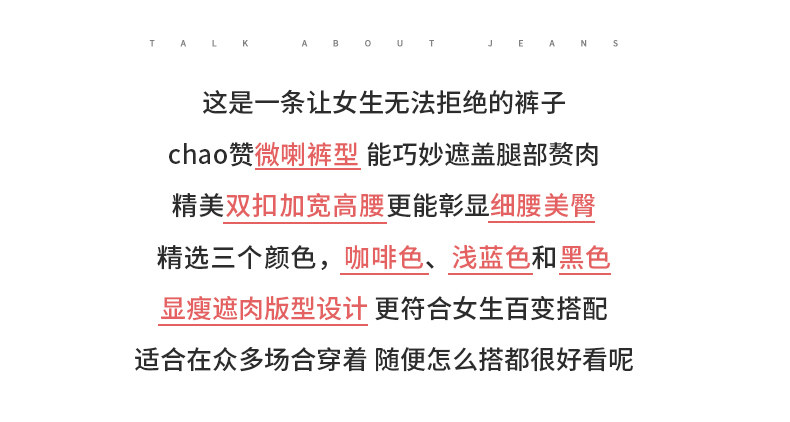 TALK ABOUT JEANS

这是一条让女生无法拒绝的裤子

chao赞微喇裤型 能巧妙遮盖腿部赘肉

精美双扣加宽高腰更能彰显细腰美臀

精选三个颜色，咖啡色、浅蓝色和黑色

显瘦遮肉版型设计 更符合女生百变搭配

适合在众多场合穿着 随便怎么搭都很好看呢